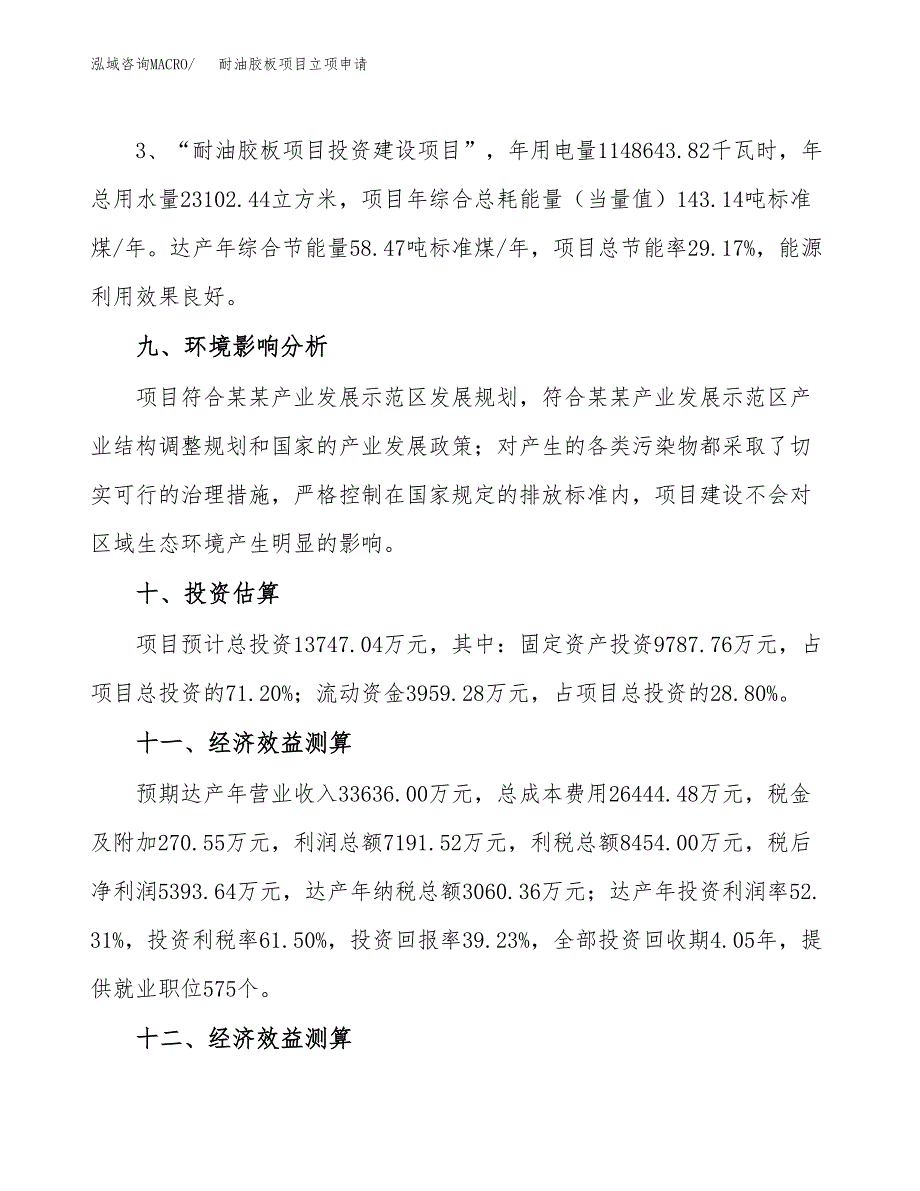 泓域咨询MACRO/　　耐油胶板项目立项申请

3、“耐油胶板项目投资建设项目”，年用电量1148643.82千瓦时，年总用水量23102.44立方米，项目年综合总耗能量（当量值）143.14吨标准煤/年。达产年综合节能量58.47吨标准煤/年，项目总节能率29.17%，能源利用效果良好。

九、环境影响分析

项目符合某某产业发展示范区发展规划，符合某某产业发展示范区产业结构调整规划和国家的产业发展政策；对产生的各类污染物都采取了切实可行的治理措施，严格控制在国家规定的排放标准内，项目建设不会对区域生态环境产生明显的影响。

十、投资估算

项目预计总投资13747.04万元，其中：固定资产投资9787.76万元，占项目总投资的71.20%；流动资金3959.28万元，占项目总投资的28.80%。

十一、经济效益测算

预期达产年营业收入33636.00万元，总成本费用26444.48万元，税金及附加270.55万元，利润总额7191.52万元，利税总额8454.00万元，税后净利润5393.64万元，达产年纳税总额3060.36万元；达产年投资利润率52.31%，投资利税率61.50%，投资回报率39.23%，全部投资回收期4.05年，提供就业职位575个。

十二、经济效益测算